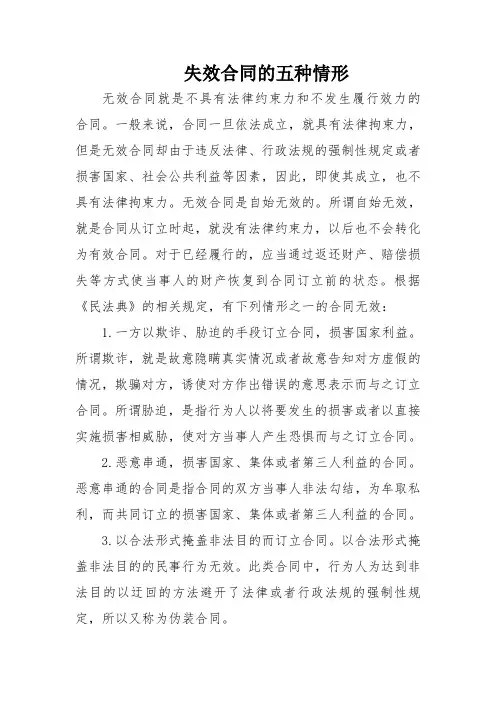 失效合同的五种情形

无效合同就是不具有法律约束力和不发生履行效力的合同。一般来说，合同一旦依法成立，就具有法律拘束力，但是无效合同却由于违反法律、行政法规的强制性规定或者损害国家、社会公共利益等因素，因此，即使其成立，也不具有法律拘束力。无效合同是自始无效的。所谓自始无效，就是合同从订立时起，就没有法律约束力，以后也不会转化为有效合同。对于已经履行的，应当通过返还财产、赔偿损失等方式使当事人的财产恢复到合同订立前的状态。根据《民法典》的相关规定，有下列情形之一的合同无效：

1. 一方以欺诈、胁迫的手段订立合同，损害国家利益。所谓欺诈，就是故意隐瞒真实情况或者故意告知对方虚假的情况，欺骗对方，诱使对方作出错误的意思表示而与之订立合同。所谓胁迫，是指行为人以将要发生的损害或者以直接实施损害相威胁，使对方当事人产生恐惧而与之订立合同。

2. 恶意串通，损害国家、集体或者第三人利益的合同。恶意串通的合同是指合同的双方当事人非法勾结，为牟取私利，而共同订立的损害国家、集体或者第三人利益的合同。

3. 以合法形式掩盖非法目的而订立合同。以合法形式掩盖非法目的的民事行为无效。此类合同中，行为人为达到非法目的以迂回的方法避开了法律或者行政法规的强制性规定，所以又称为伪装合同。